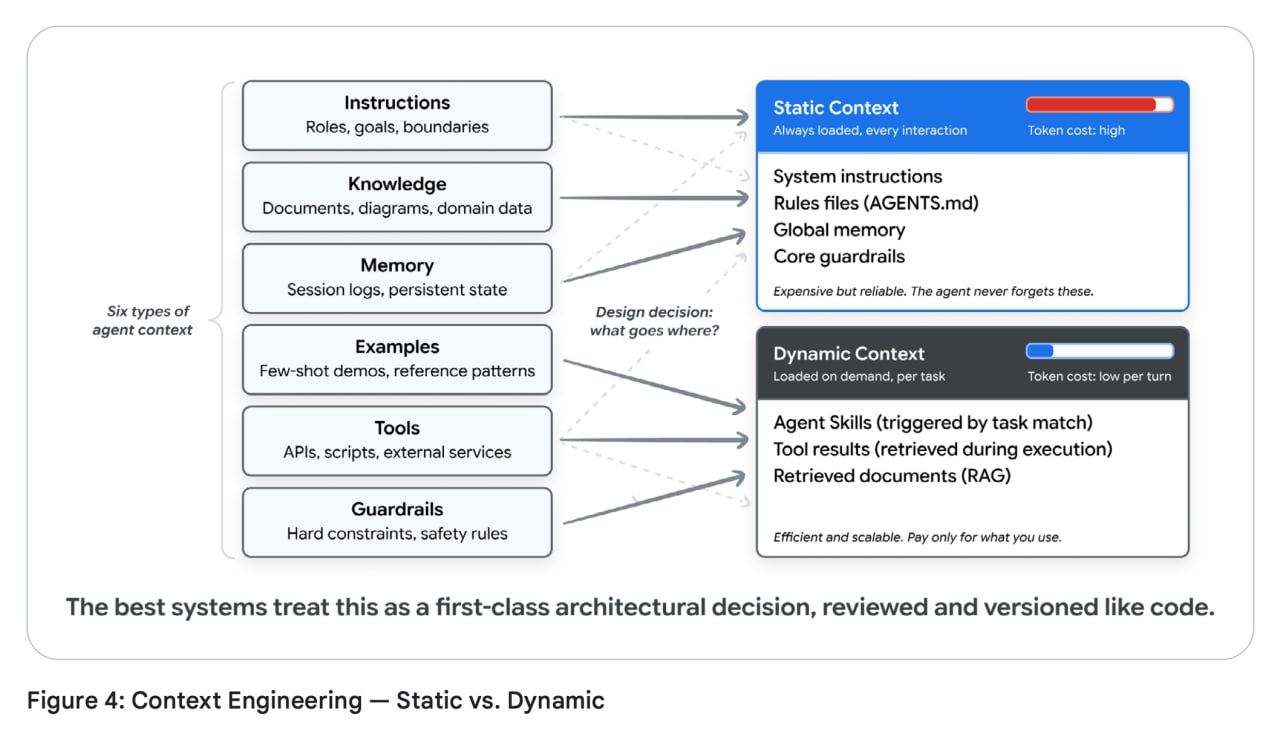 Six types of agent context

Instructions
Roles, goals, boundaries

Knowledge
Documents, diagrams, domain data

Memory
Session logs, persistent state

Examples
Few-shot demos, reference patterns

Tools
APIs, scripts, external services

Guardrails
Hard constraints, safety rules

Design decision: what goes where?

Static Context
Always loaded, every interaction
Token cost: high

System instructions
Rules files (AGENTS.md)
Global memory
Core guardrails

Expensive but reliable. The agent never forgets these.

Dynamic Context
Loaded on demand, per task
Token cost: low per turn

Agent Skills (triggered by task match)
Tool results (retrieved during execution)
Retrieved documents (RAG)

Efficient and scalable. Pay only for what you use.

The best systems treat this as a first-class architectural decision, reviewed and versioned like code.

Figure 4: Context Engineering — Static vs. Dynamic